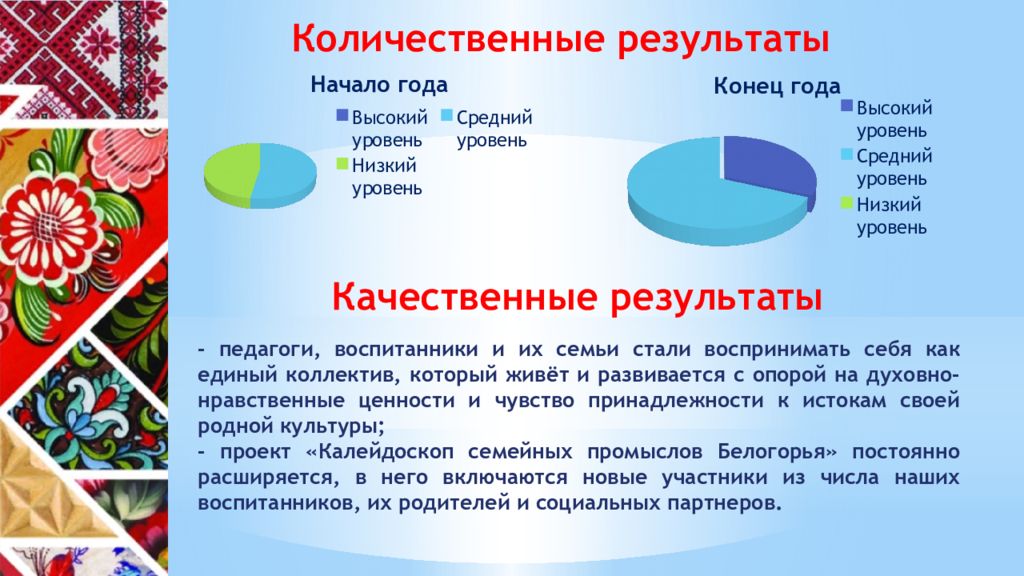 Количественные результаты

Начало года

Высокий уровень
Средний уровень
Низкий уровень

Конец года

Высокий уровень
Средний уровень
Низкий уровень

Качественные результаты

- педагоги, воспитанники и их семьи стали воспринимать себя как единый коллектив, который живёт и развивается с опорой на духовно-нравственные ценности и чувство принадлежности к истокам своей родной культуры;
- проект «Калейдоскоп семейных промыслов Белогорья» постоянно расширяется, в него включаются новые участники из числа наших воспитанников, их родителей и социальных партнеров.